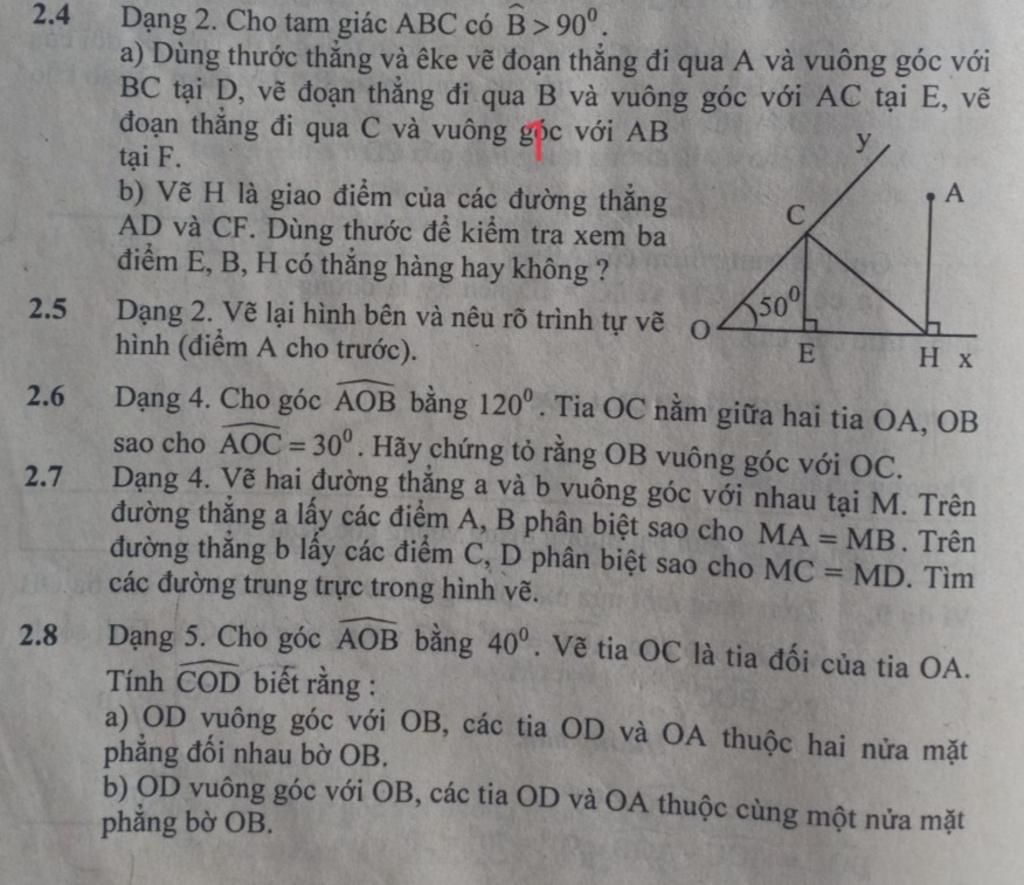 2.4 Dạng 2. Cho tam giác ABC có $\widehat{B} > 90^0$.

a) Dùng thước thẳng và êke vẽ đoạn thẳng đi qua A và vuông góc với BC tại D, vẽ đoạn thẳng đi qua B và vuông góc với AC tại E, vẽ đoạn thẳng đi qua C và vuông góc với AB tại F.

b) Vẽ H là giao điểm của các đường thẳng AD và CF. Dùng thước để kiểm tra xem ba điểm E, B, H có thẳng hàng hay không ?

2.5 Dạng 2. Vẽ lại hình bên và nêu rõ trình tự vẽ hình (điểm A cho trước).

y
A
C
$50^0$
O
E
H x

2.6 Dạng 4. Cho góc $\widehat{AOB}$ bằng $120^0$. Tia OC nằm giữa hai tia OA, OB sao cho $\widehat{AOC} = 30^0$. Hãy chứng tỏ rằng OB vuông góc với OC.

2.7 Dạng 4. Vẽ hai đường thẳng a và b vuông góc với nhau tại M. Trên đường thẳng a lấy các điểm A, B phân biệt sao cho $MA = MB$. Trên đường thẳng b lấy các điểm C, D phân biệt sao cho $MC = MD$. Tìm các đường trung trực trong hình vẽ.

2.8 Dạng 5. Cho góc $\widehat{AOB}$ bằng $40^0$. Vẽ tia OC là tia đối của tia OA. Tính $\widehat{COD}$ biết rằng :

a) OD vuông góc với OB, các tia OD và OA thuộc hai nửa mặt phẳng đối nhau bờ OB.

b) OD vuông góc với OB, các tia OD và OA thuộc cùng một nửa mặt phẳng bờ OB.